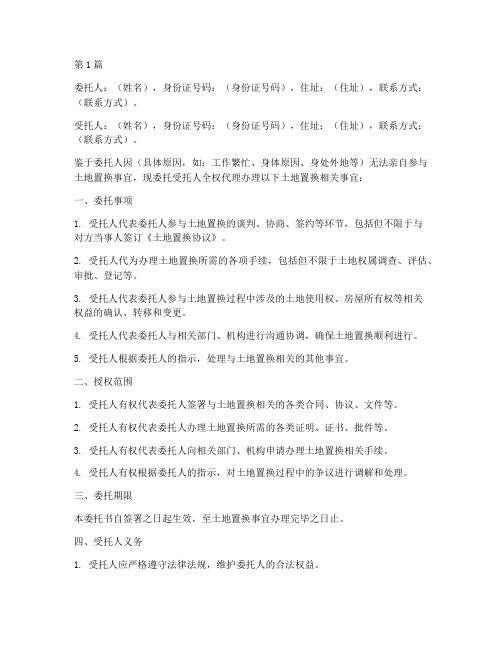 第1篇

委托人：（姓名），身份证号码：（身份证号码），住址：（住址），联系方式：（联系方式）。

受托人：（姓名），身份证号码：（身份证号码），住址：（住址），联系方式：（联系方式）。

鉴于委托人因（具体原因，如：工作繁忙、身体原因、身处外地等）无法亲自参与土地置换事宜，现委托受托人全权代理办理以下土地置换相关事宜：

一、委托事项

1. 受托人代表委托人参与土地置换的谈判、协商、签约等环节，包括但不限于与对方当事人签订《土地置换协议》。

2. 受托人代为办理土地置换所需的各项手续，包括但不限于土地权属调查、评估、审批、登记等。

3. 受托人代表委托人参与土地置换过程中涉及的土地使用权、房屋所有权等相关权益的确认、转移和变更。

4. 受托人代表委托人与相关部门、机构进行沟通协调，确保土地置换顺利进行。

5. 受托人根据委托人的指示，处理与土地置换相关的其他事宜。

二、授权范围

1. 受托人有权代表委托人签署与土地置换相关的各类合同、协议、文件等。

2. 受托人有权代表委托人办理土地置换所需的各类证明、证书、批件等。

3. 受托人有权代表委托人向相关部门、机构申请办理土地置换相关手续。

4. 受托人有权根据委托人的指示，对土地置换过程中的争议进行调解和处理。

三、委托期限

本委托书自签署之日起生效，至土地置换事宜办理完毕之日止。

四、受托人义务

1. 受托人应严格遵守法律法规，维护委托人的合法权益。